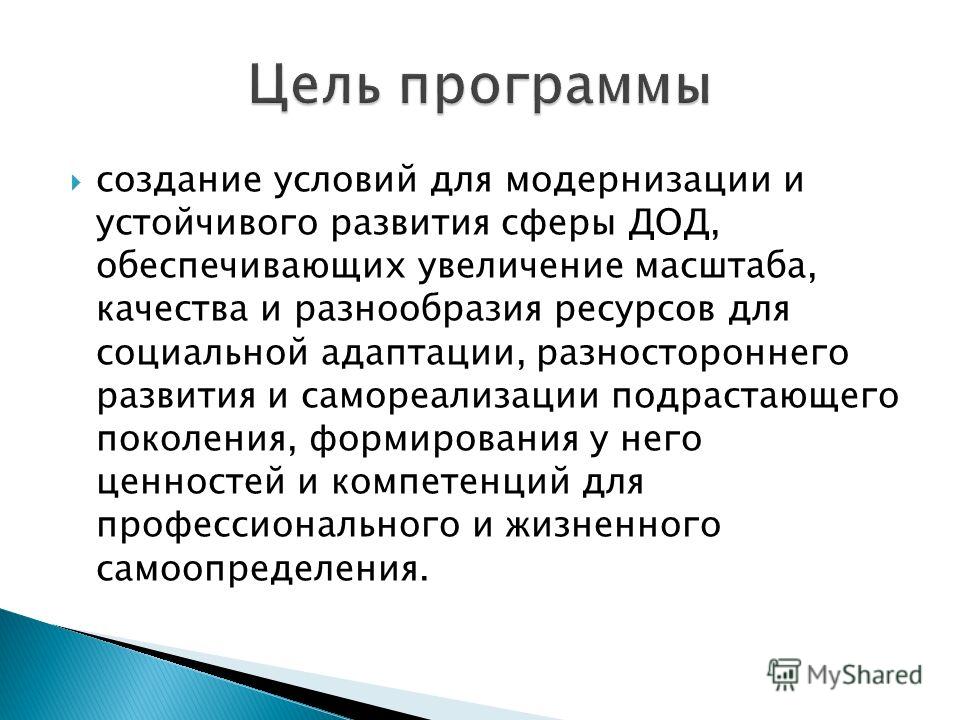 Цель программы

создание условий для модернизации и устойчивого развития сферы ДОД, обеспечивающих увеличение масштаба, качества и разнообразия ресурсов для социальной адаптации, разностороннего развития и самореализации подрастающего поколения, формирования у него ценностей и компетенций для профессионального и жизненного самоопределения.

MyShared